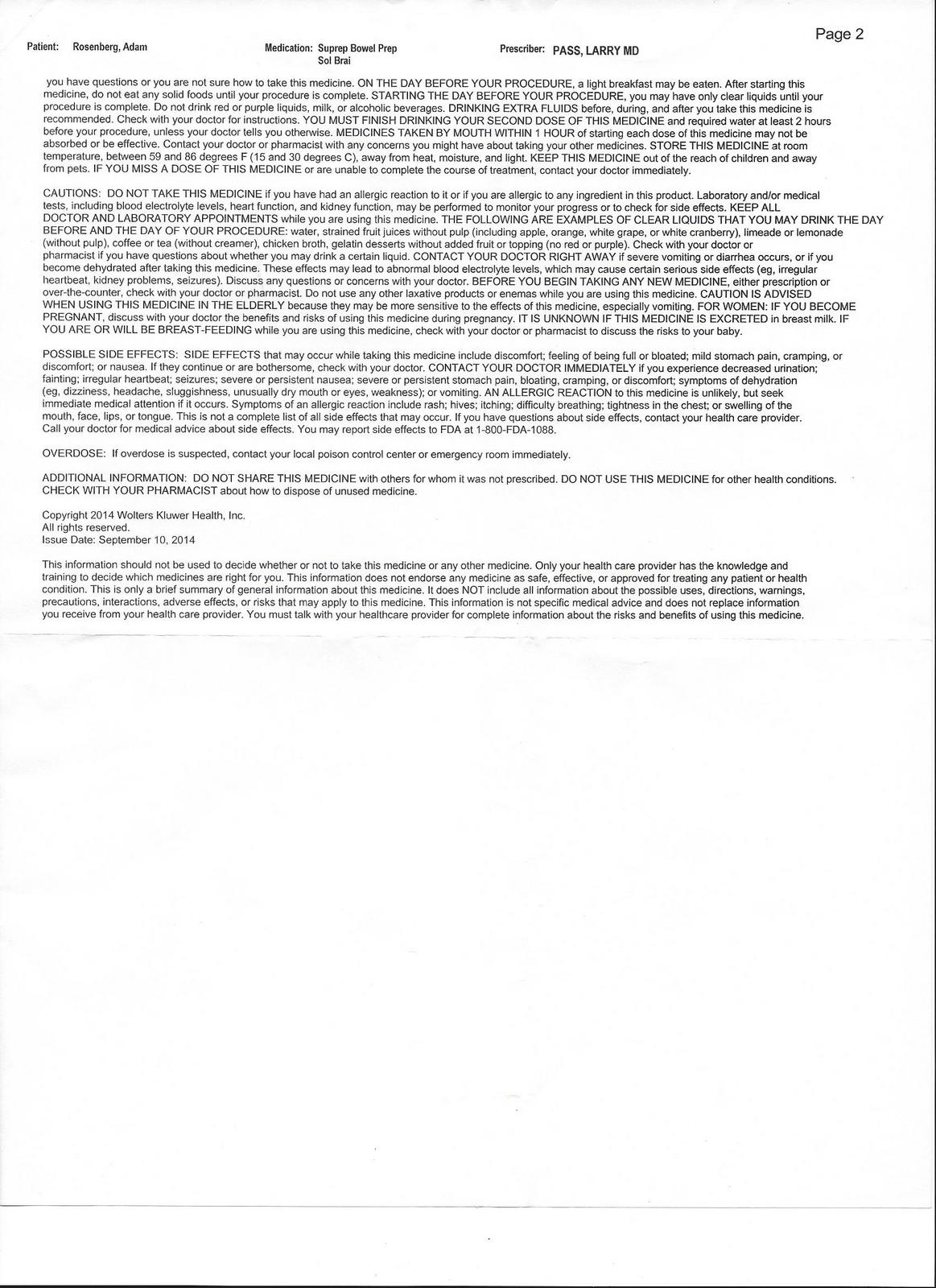 Page 2

Patient: Rosenberg, Adam Medication: Suprep Bowel Prep Sol Brai Prescriber: PASS, LARRY MD

you have questions or you are not sure how to take this medicine. ON THE DAY BEFORE YOUR PROCEDURE, a light breakfast may be eaten. After starting this medicine, do not eat any solid foods until your procedure is complete. STARTING THE DAY BEFORE YOUR PROCEDURE, you may have only clear liquids until your procedure is complete. Do not drink red or purple liquids, milk, or alcoholic beverages. DRINKING EXTRA FLUIDS before, during, and after you take this medicine is recommended. Check with your doctor for instructions. YOU MUST FINISH DRINKING YOUR SECOND DOSE OF THIS MEDICINE and required water at least 2 hours before your procedure, unless your doctor tells you otherwise. MEDICINES TAKEN BY MOUTH WITHIN 1 HOUR of starting each dose of this medicine may not be absorbed or be effective. Contact your doctor or pharmacist with any concerns you might have about taking your other medicines. STORE THIS MEDICINE at room temperature, between 59 and 86 degrees F (15 and 30 degrees C), away from heat, moisture, and light. KEEP THIS MEDICINE out of the reach of children and away from pets. IF YOU MISS A DOSE OF THIS MEDICINE or are unable to complete the course of treatment, contact your doctor immediately.

CAUTIONS: DO NOT TAKE THIS MEDICINE if you have had an allergic reaction to it or if you are allergic to any ingredient in this product. Laboratory and/or medical tests, including blood electrolyte levels, heart function, and kidney function, may be performed to monitor your progress or to check for side effects. KEEP ALL DOCTOR AND LABORATORY APPOINTMENTS while you are using this medicine. THE FOLLOWING ARE EXAMPLES OF CLEAR LIQUIDS THAT YOU MAY DRINK THE DAY BEFORE AND THE DAY OF YOUR PROCEDURE: water, strained fruit juices without pulp (including apple, orange, white grape, or white cranberry), limeade or lemonade (without pulp), coffee or tea (without creamer), chicken broth, gelatin desserts without added fruit or topping (no red or purple). Check with your doctor or pharmacist if you have questions about whether you may drink a certain liquid. CONTACT YOUR DOCTOR RIGHT AWAY if severe vomiting or diarrhea occurs, or if you become dehydrated after taking this medicine. These effects may lead to abnormal blood electrolyte levels, which may cause certain serious side effects (eg, irregular heartbeat, kidney problems, seizures). Discuss any questions or concerns with your doctor. BEFORE YOU BEGIN TAKING ANY NEW MEDICINE, either prescription or over-the-counter, check with your doctor or pharmacist. Do not use any other laxative products or enemas while you are using this medicine. CAUTION IS ADVISED WHEN USING THIS MEDICINE IN THE ELDERLY because they may be more sensitive to the effects of this medicine, especially vomiting. FOR WOMEN: IF YOU BECOME PREGNANT, discuss with your doctor the benefits and risks of using this medicine during pregnancy. IT IS UNKNOWN IF THIS MEDICINE IS EXCRETED in breast milk. IF YOU ARE OR WILL BE BREAST-FEEDING while you are using this medicine, check with your doctor or pharmacist to discuss the risks to your baby.

POSSIBLE SIDE EFFECTS: SIDE EFFECTS that may occur while taking this medicine include discomfort; feeling of being full or bloated; mild stomach pain, cramping, or discomfort; or nausea. If they continue or are bothersome, check with your doctor. CONTACT YOUR DOCTOR IMMEDIATELY if you experience decreased urination; fainting; irregular heartbeat; seizures; severe or persistent nausea; severe or persistent stomach pain, bloating, cramping, or discomfort; symptoms of dehydration (eg, dizziness, headache, sluggishness, unusually dry mouth or eyes, weakness); or vomiting. AN ALLERGIC REACTION to this medicine is unlikely, but seek immediate medical attention if it occurs. Symptoms of an allergic reaction include rash; hives; itching; difficulty breathing; tightness in the chest; or swelling of the mouth, face, lips, or tongue. This is not a complete list of all side effects that may occur. If you have questions about side effects, contact your health care provider. Call your doctor for medical advice about side effects. You may report side effects to FDA at 1-800-FDA-1088.

OVERDOSE: If overdose is suspected, contact your local poison control center or emergency room immediately.

ADDITIONAL INFORMATION: DO NOT SHARE THIS MEDICINE with others for whom it was not prescribed. DO NOT USE THIS MEDICINE for other health conditions. CHECK WITH YOUR PHARMACIST about how to dispose of unused medicine.

Copyright 2014 Wolters Kluwer Health, Inc.
All rights reserved.
Issue Date: September 10, 2014

This information should not be used to decide whether or not to take this medicine or any other medicine. Only your health care provider has the knowledge and training to decide which medicines are right for you. This information does not endorse any medicine as safe, effective, or approved for treating any patient or health condition. This is only a brief summary of general information about this medicine. It does NOT include all information about the possible uses, directions, warnings, precautions, interactions, adverse effects, or risks that may apply to this medicine. This information is not specific medical advice and does not replace information you receive from your health care provider. You must talk with your healthcare provider for complete information about the risks and benefits of using this medicine.